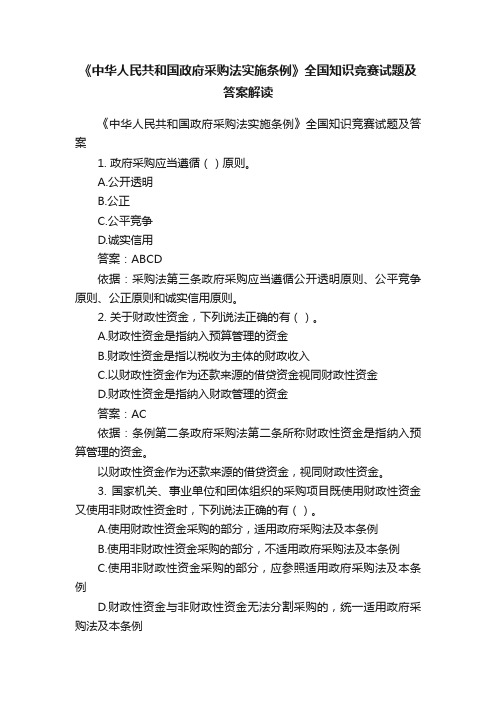 《中华人民共和国政府采购法实施条例》全国知识竞赛试题及答案解读

《中华人民共和国政府采购法实施条例》全国知识竞赛试题及答案

1. 政府采购应当遵循（ ）原则。

A.公开透明

B.公正

C.公平竞争

D.诚实信用

答案：ABCD

依据：采购法第三条政府采购应当遵循公开透明原则、公平竞争原则、公正原则和诚实信用原则。

2. 关于财政性资金，下列说法正确的有（ ）。

A.财政性资金是指纳入预算管理的资金

B.财政性资金是指以税收为主体的财政收入

C.以财政性资金作为还款来源的借贷资金视同财政性资金

D.财政性资金是指纳入财政管理的资金

答案：AC

依据：条例第二条政府采购法第二条所称财政性资金是指纳入预算管理的资金。

以财政性资金作为还款来源的借贷资金，视同财政性资金。

3. 国家机关、事业单位和团体组织的采购项目既使用财政性资金又使用非财政性资金时，下列说法正确的有（ ）。

A.使用财政性资金采购的部分，适用政府采购法及本条例

B.使用非财政性资金采购的部分，不适用政府采购法及本条例

C.使用非财政性资金采购的部分，应参照适用政府采购法及本条例

D.财政性资金与非财政性资金无法分割采购的，统一适用政府采购法及本条例